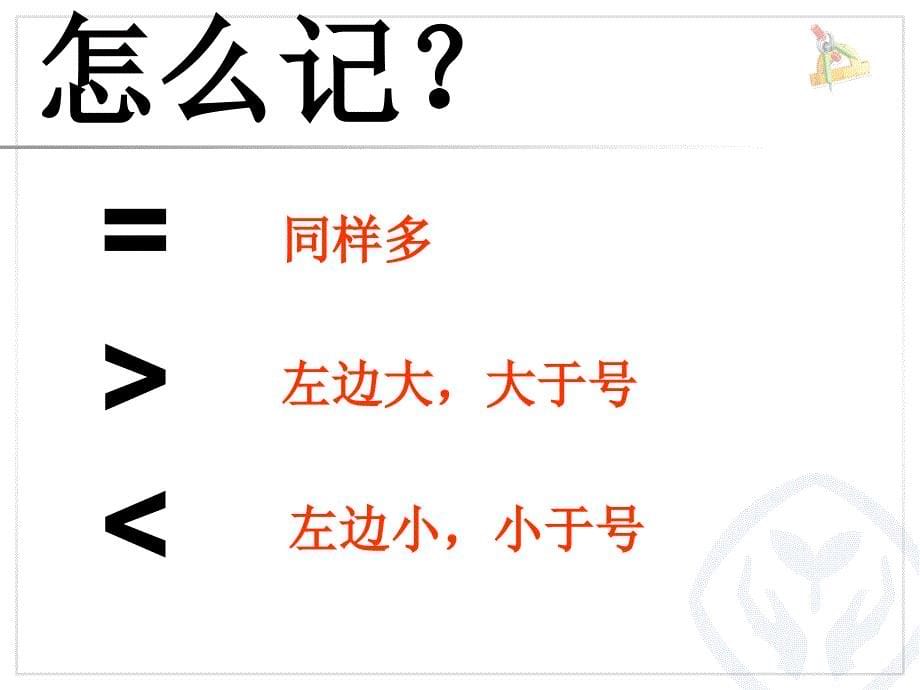 怎么记？

$=$ 同样多

$>$ 左边大，大于号

$<$ 左边小，小于号